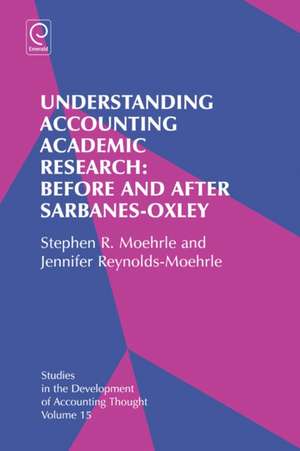 Emerald

UNDERSTANDING ACCOUNTING ACADEMIC RESEARCH: BEFORE AND AFTER SARBANES-OXLEY

Stephen R. Moehrle and Jennifer Reynolds-Moehrle

Studies in the Development of Accounting Thought Volume 15